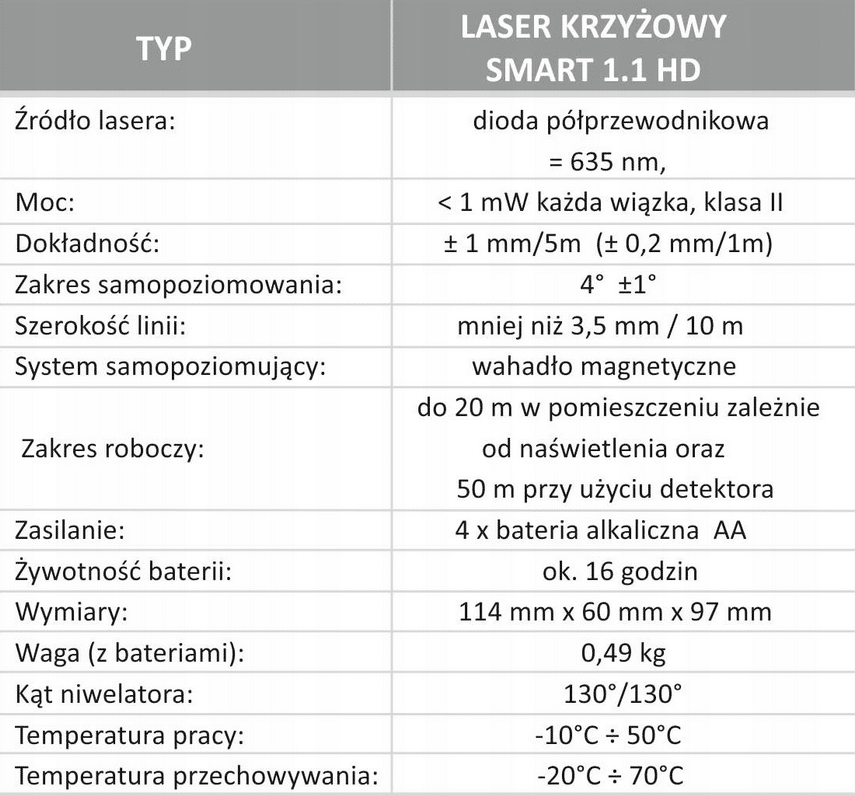 | TYP | LASER KRZYŻOWY SMART 1.1 HD |
|---|---|
| Źródło lasera: | dioda półprzewodnikowa = 635 nm, |
| Moc: | < 1 mW każda wiązka, klasa II |
| Dokładność: | ± 1 mm/5m (± 0,2 mm/1m) |
| Zakres samopoziomowania: | 4° ±1° |
| Szerokość linii: | mniej niż 3,5 mm / 10 m |
| System samopoziomujący: | wahadło magnetyczne |
| Zakres roboczy: | do 20 m w pomieszczeniu zależnie od naświetlenia oraz 50 m przy użyciu detektora |
| Zasilanie: | 4 x bateria alkaliczna AA |
| Żywotność baterii: | ok. 16 godzin |
| Wymiary: | 114 mm x 60 mm x 97 mm |
| Waga (z bateriami): | 0,49 kg |
| Kąt niwelatora: | 130°/130° |
| Temperatura pracy: | -10°C ÷ 50°C |
| Temperatura przechowywania: | -20°C ÷ 70°C |